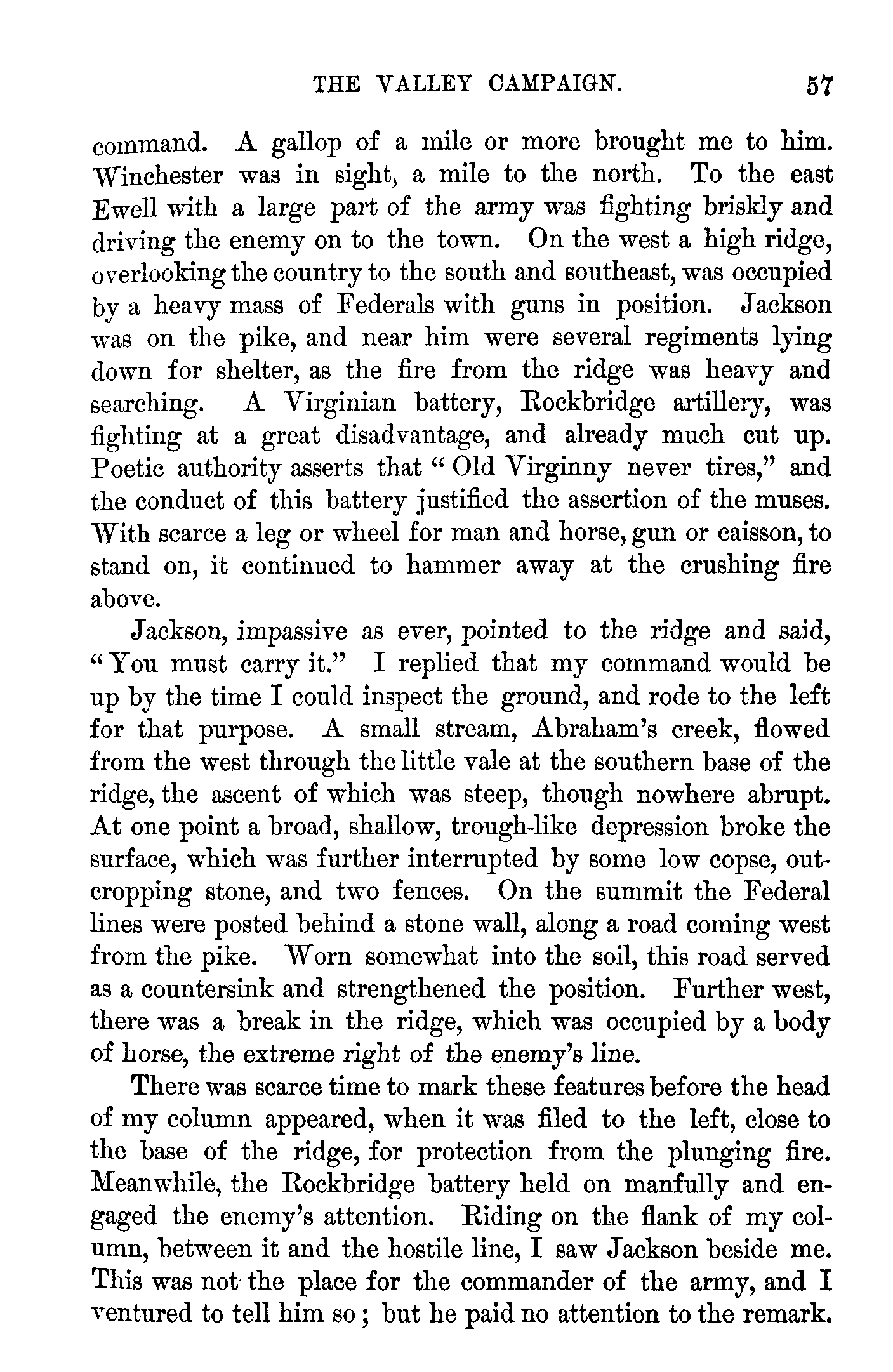 THE VALLEY CAMPAIGN. 57

command. A gallop of a mile or more brought me to him. Winchester was in sight, a mile to the north. To the east Ewell with a large part of the army was fighting briskly and driving the enemy on to the town. On the west a high ridge, overlooking the country to the south and southeast, was occupied by a heavy mass of Federals with guns in position. Jackson was on the pike, and near him were several regiments lying down for shelter, as the fire from the ridge was heavy and searching. A Virginian battery, Rockbridge artillery, was fighting at a great disadvantage, and already much cut up. Poetic authority asserts that "Old Virginny never tires," and the conduct of this battery justified the assertion of the muses. With scarce a leg or wheel for man and horse, gun or caisson, to stand on, it continued to hammer away at the crushing fire above.

Jackson, impassive as ever, pointed to the ridge and said, "You must carry it." I replied that my command would be up by the time I could inspect the ground, and rode to the left for that purpose. A small stream, Abraham's creek, flowed from the west through the little vale at the southern base of the ridge, the ascent of which was steep, though nowhere abrupt. At one point a broad, shallow, trough-like depression broke the surface, which was further interrupted by some low copse, outcropping stone, and two fences. On the summit the Federal lines were posted behind a stone wall, along a road coming west from the pike. Worn somewhat into the soil, this road served as a countersink and strengthened the position. Further west, there was a break in the ridge, which was occupied by a body of horse, the extreme right of the enemy's line.

There was scarce time to mark these features before the head of my column appeared, when it was filed to the left, close to the base of the ridge, for protection from the plunging fire. Meanwhile, the Rockbridge battery held on manfully and engaged the enemy's attention. Riding on the flank of my column, between it and the hostile line, I saw Jackson beside me. This was not the place for the commander of the army, and I ventured to tell him so; but he paid no attention to the remark.